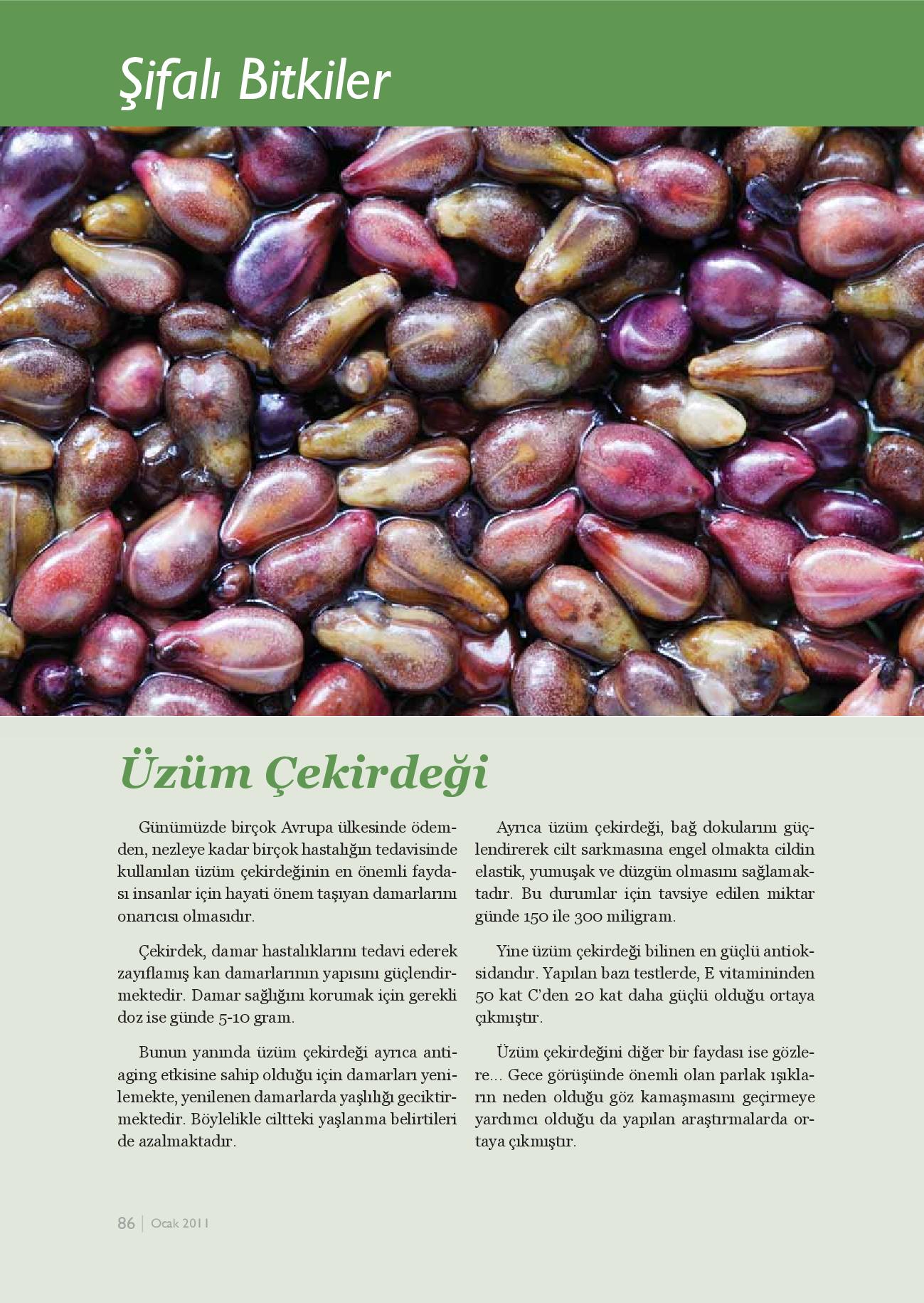 Şifalı Bitkiler

Üzüm Çekirdeği

Günümüzde birçok Avrupa ülkesinde ödemden, nezleye kadar birçok hastalığın tedavisinde kullanılan üzüm çekirdeğinin en önemli faydası insanlar için hayati önem taşıyan damarlarını onarıcısı olmasıdır.

Çekirdek, damar hastalıklarını tedavi ederek zayıflamış kan damarlarının yapısını güçlendirmektedir. Damar sağlığını korumak için gerekli doz ise günde 5-10 gram.

Bunun yanında üzüm çekirdeği ayrıca antiaging etkisine sahip olduğu için damarları yenilemekte, yenilenen damarlarda yaşlılığı geciktirmektedir. Böylelikle ciltteki yaşlanma belirtileri de azalmaktadır.

Ayrıca üzüm çekirdeği, bağ dokularını güçlendirerek cilt sarkmasına engel olmakta cildin elastik, yumuşak ve düzgün olmasını sağlamaktadır. Bu durumlar için tavsiye edilen miktar günde 150 ile 300 miligram.

Yine üzüm çekirdeği bilinen en güçlü antioksidandır. Yapılan bazı testlerde, E vitamininden 50 kat C'den 20 kat daha güçlü olduğu ortaya çıkmıştır.

Üzüm çekirdeğini diğer bir faydası ise gözlere... Gece görüşünde önemli olan parlak ışıkların neden olduğu göz kamaşmasını geçirmeye yardımcı olduğu da yapılan araştırmalarda ortaya çıkmıştır.

86 | Ocak 2011